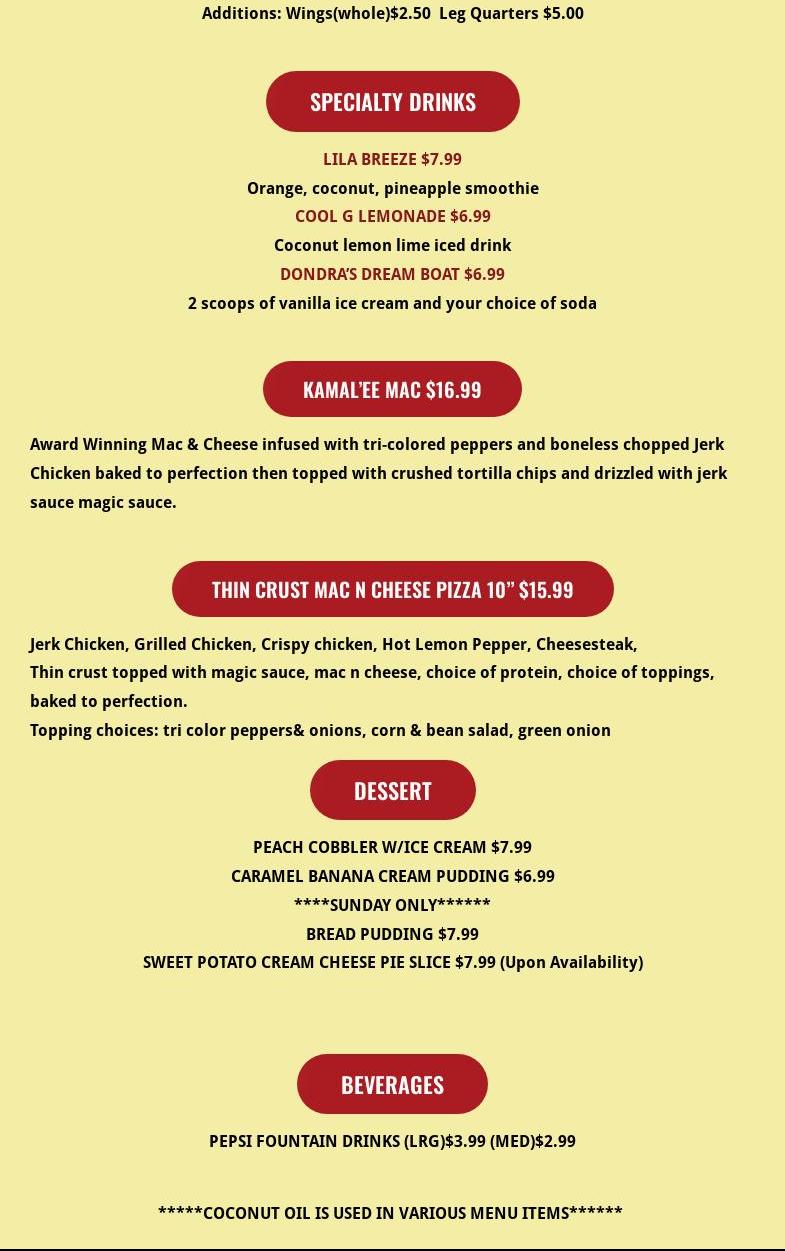 Additions: Wings(whole)$2.50  Leg Quarters $5.00

SPECIALTY DRINKS

LILA BREEZE $7.99
Orange, coconut, pineapple smoothie
COOL G LEMONADE $6.99
Coconut lemon lime iced drink
DONDRA'S DREAM BOAT $6.99
2 scoops of vanilla ice cream and your choice of soda

KAMAL'EE MAC $16.99

Award Winning Mac & Cheese infused with tri-colored peppers and boneless chopped Jerk Chicken baked to perfection then topped with crushed tortilla chips and drizzled with jerk sauce magic sauce.

THIN CRUST MAC N CHEESE PIZZA 10" $15.99

Jerk Chicken, Grilled Chicken, Crispy chicken, Hot Lemon Pepper, Cheesesteak,
Thin crust topped with magic sauce, mac n cheese, choice of protein, choice of toppings, baked to perfection.
Topping choices: tri color peppers& onions, corn & bean salad, green onion

DESSERT

PEACH COBBLER W/ICE CREAM $7.99
CARAMEL BANANA CREAM PUDDING $6.99
****SUNDAY ONLY******
BREAD PUDDING $7.99
SWEET POTATO CREAM CHEESE PIE SLICE $7.99 (Upon Availability)

BEVERAGES

PEPSI FOUNTAIN DRINKS (LRG)$3.99 (MED)$2.99

*****COCONUT OIL IS USED IN VARIOUS MENU ITEMS******